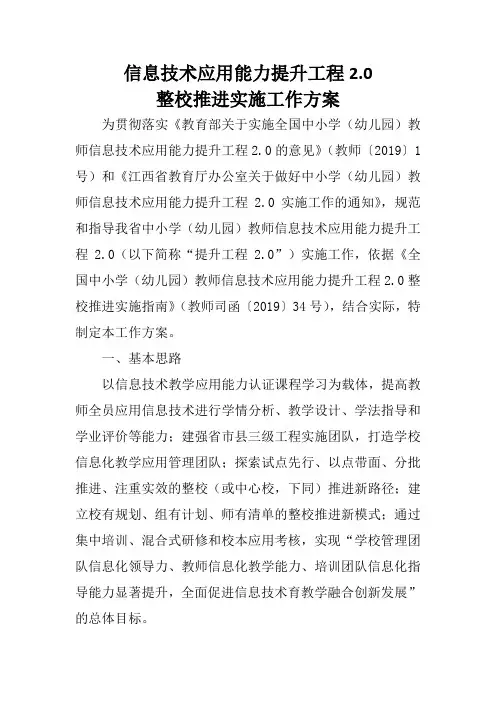 信息技术应用能力提升工程 2.0
整校推进实施工作方案

为贯彻落实《教育部关于实施全国中小学（幼儿园）教师信息技术应用能力提升工程 2.0 的意见》（教师〔2019〕1号）和《江西省教育厅办公室关于做好中小学（幼儿园）教师信息技术应用能力提升工程 2.0 实施工作的通知》，规范和指导我省中小学（幼儿园）教师信息技术应用能力提升工程 2.0（以下简称“提升工程 2.0”）实施工作，依据《全国中小学（幼儿园）教师信息技术应用能力提升工程 2.0 整校推进实施指南》（教师司函〔2019〕34 号），结合实际，特制定本工作方案。

一、基本思路

以信息技术教学应用能力认证课程学习为载体，提高教师全员应用信息技术进行学情分析、教学设计、学法指导和学业评价等能力；建强省市县三级工程实施团队，打造学校信息化教学应用管理团队；探索试点先行、以点带面、分批推进、注重实效的整校（或中心校，下同）推进新路径；建立校有规划、组有计划、师有清单的整校推进新模式；通过集中培训、混合式研修和校本应用考核，实现“学校管理团队信息化领导力、教师信息化教学能力、培训团队信息化指导能力显著提升，全面促进信息技术育教学融合创新发展”的总体目标。